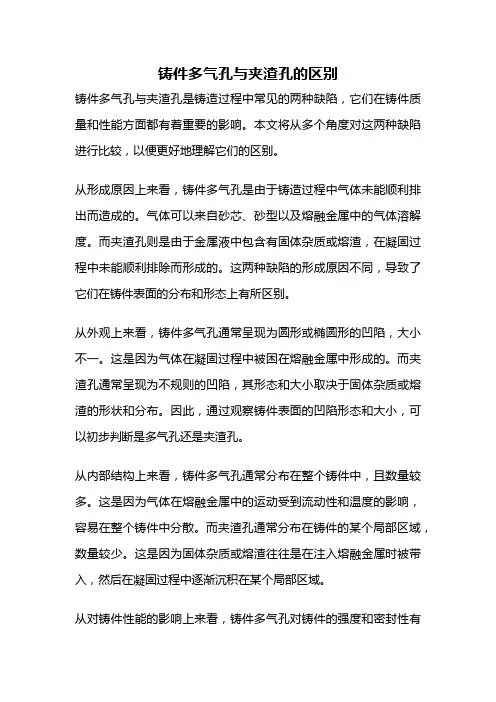 铸件多气孔与夹渣孔的区别

铸件多气孔与夹渣孔是铸造过程中常见的两种缺陷，它们在铸件质量和性能方面都有着重要的影响。本文将从多个角度对这两种缺陷进行比较，以便更好地理解它们的区别。

从形成原因上来看，铸件多气孔是由于铸造过程中气体未能顺利排出而造成的。气体可以来自砂芯、砂型以及熔融金属中的气体溶解度。而夹渣孔则是由于金属液中包含有固体杂质或熔渣，在凝固过程中未能顺利排除而形成的。这两种缺陷的形成原因不同，导致了它们在铸件表面的分布和形态上有所区别。

从外观上来看，铸件多气孔通常呈现为圆形或椭圆形的凹陷，大小不一。这是因为气体在凝固过程中被困在熔融金属中形成的。而夹渣孔通常呈现为不规则的凹陷，其形态和大小取决于固体杂质或熔渣的形状和分布。因此，通过观察铸件表面的凹陷形态和大小，可以初步判断是多气孔还是夹渣孔。

从内部结构上来看，铸件多气孔通常分布在整个铸件中，且数量较多。这是因为气体在熔融金属中的运动受到流动性和温度的影响，容易在整个铸件中分散。而夹渣孔通常分布在铸件的某个局部区域，数量较少。这是因为固体杂质或熔渣往往是在注入熔融金属时被带入，然后在凝固过程中逐渐沉积在某个局部区域。

从对铸件性能的影响上来看，铸件多气孔对铸件的强度和密封性有